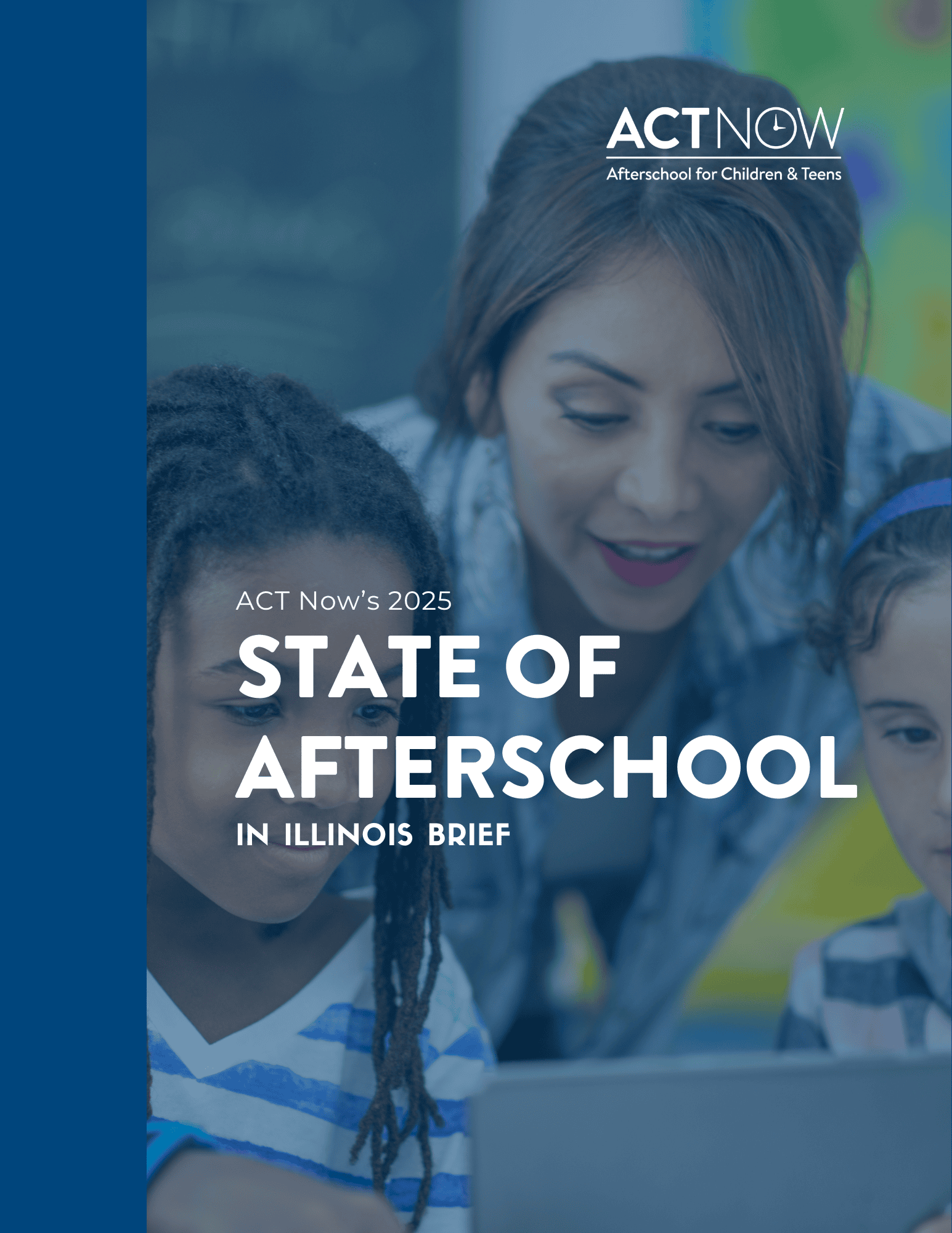 ACTNOW
Afterschool for Children & Teens

ACT Now's 2025

STATE OF AFTERSCHOOL

IN ILLINOIS BRIEF